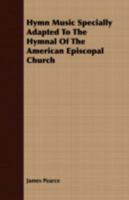 Hymn Music Specially Adapted To The Hymnal Of The American Episcopal Church

James Pearce